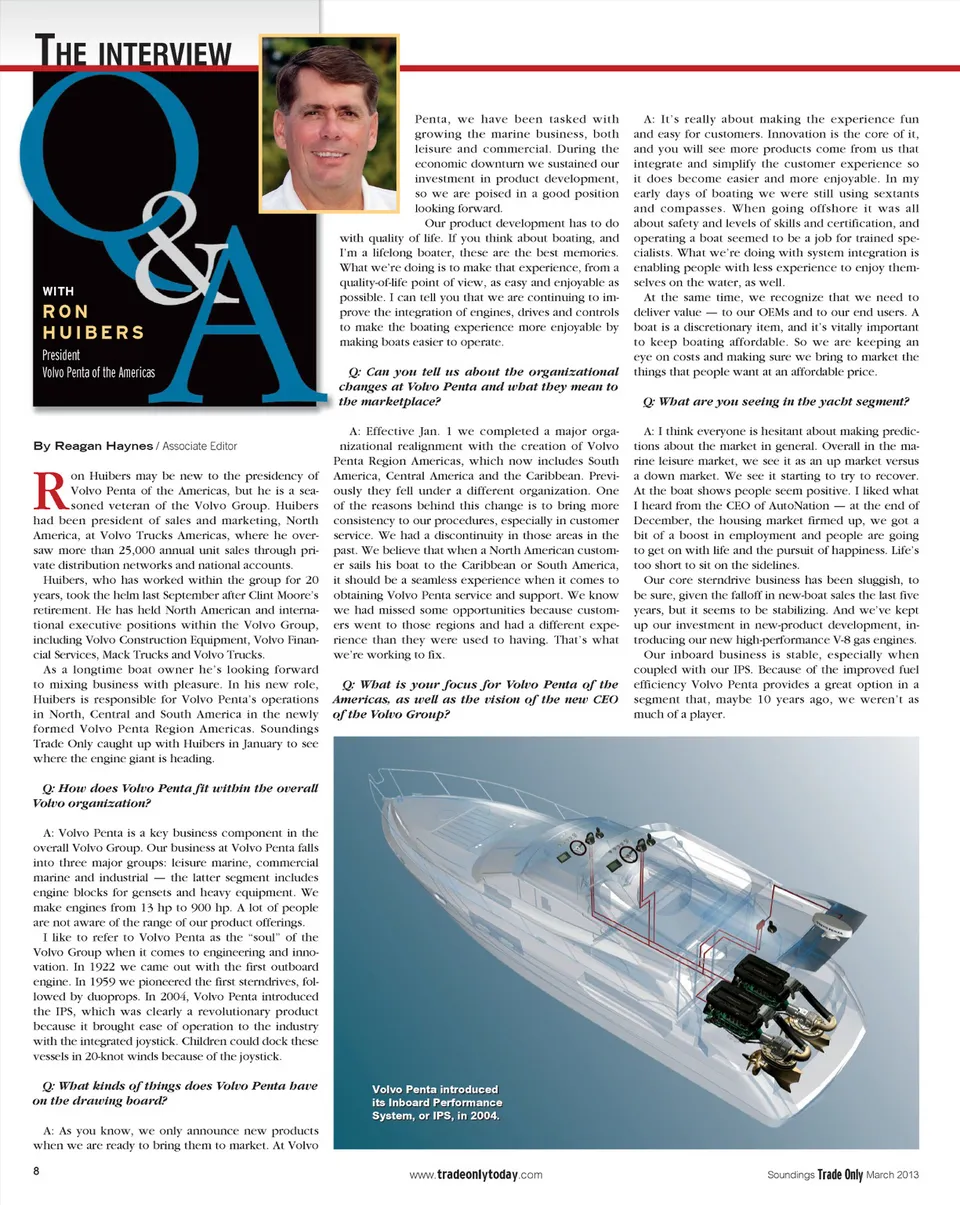 THE INTERVIEW

Q&A

WITH
RON
HUIBERS
President
Volvo Penta of the Americas

By Reagan Haynes / Associate Editor

Ron Huibers may be new to the presidency of Volvo Penta of the Americas, but he is a seasoned veteran of the Volvo Group. Huibers had been president of sales and marketing, North America, at Volvo Trucks Americas, where he oversaw more than 25,000 annual unit sales through private distribution networks and national accounts.

Huibers, who has worked within the group for 20 years, took the helm last September after Clint Moore's retirement. He has held North American and international executive positions within the Volvo Group, including Volvo Construction Equipment, Volvo Financial Services, Mack Trucks and Volvo Trucks.

As a longtime boat owner he's looking forward to mixing business with pleasure. In his new role, Huibers is responsible for Volvo Penta's operations in North, Central and South America in the newly formed Volvo Penta Region Americas. Soundings Trade Only caught up with Huibers in January to see where the engine giant is heading.

Q: How does Volvo Penta fit within the overall Volvo organization?

A: Volvo Penta is a key business component in the overall Volvo Group. Our business at Volvo Penta falls into three major groups: leisure marine, commercial marine and industrial — the latter segment includes engine blocks for gensets and heavy equipment. We make engines from 13 hp to 900 hp. A lot of people are not aware of the range of our product offerings.

I like to refer to Volvo Penta as the "soul" of the Volvo Group when it comes to engineering and innovation. In 1922 we came out with the first outboard engine. In 1959 we pioneered the first sterndrives, followed by duoprops. In 2004, Volvo Penta introduced the IPS, which was clearly a revolutionary product because it brought ease of operation to the industry with the integrated joystick. Children could dock these vessels in 20-knot winds because of the joystick.

Q: What kinds of things does Volvo Penta have on the drawing board?

A: As you know, we only announce new products when we are ready to bring them to market. At Volvo Penta, we have been tasked with growing the marine business, both leisure and commercial. During the economic downturn we sustained our investment in product development, so we are poised in a good position looking forward.

Our product development has to do with quality of life. If you think about boating, and I'm a lifelong boater, these are the best memories. What we're doing is to make that experience, from a quality-of-life point of view, as easy and enjoyable as possible. I can tell you that we are continuing to improve the integration of engines, drives and controls to make the boating experience more enjoyable by making boats easier to operate.

Q: Can you tell us about the organizational changes at Volvo Penta and what they mean to the marketplace?

A: Effective Jan. 1 we completed a major organizational realignment with the creation of Volvo Penta Region Americas, which now includes South America, Central America and the Caribbean. Previously they fell under a different organization. One of the reasons behind this change is to bring more consistency to our procedures, especially in customer service. We had a discontinuity in those areas in the past. We believe that when a North American customer sails his boat to the Caribbean or South America, it should be a seamless experience when it comes to obtaining Volvo Penta service and support. We know we had missed some opportunities because customers went to those regions and had a different experience than they were used to having. That's what we're working to fix.

Q: What is your focus for Volvo Penta of the Americas, as well as the vision of the new CEO of the Volvo Group?

A: It's really about making the experience fun and easy for customers. Innovation is the core of it, and you will see more products come from us that integrate and simplify the customer experience so it does become easier and more enjoyable. In my early days of boating we were still using sextants and compasses. When going offshore it was all about safety and levels of skills and certification, and operating a boat seemed to be a job for trained specialists. What we're doing with system integration is enabling people with less experience to enjoy themselves on the water, as well.

At the same time, we recognize that we need to deliver value — to our OEMs and to our end users. A boat is a discretionary item, and it's vitally important to keep boating affordable. So we are keeping an eye on costs and making sure we bring to market the things that people want at an affordable price.

Q: What are you seeing in the yacht segment?

A: I think everyone is hesitant about making predictions about the market in general. Overall in the marine leisure market, we see it as an up market versus a down market. We see it starting to try to recover. At the boat shows people seem positive. I liked what I heard from the CEO of AutoNation — at the end of December, the housing market firmed up, we got a bit of a boost in employment and people are going to get on with life and the pursuit of happiness. Life's too short to sit on the sidelines.

Our core sterndrive business has been sluggish, to be sure, given the falloff in new-boat sales the last five years, but it seems to be stabilizing. And we've kept up our investment in new-product development, introducing our new high-performance V-8 gas engines.

Our inboard business is stable, especially when coupled with our IPS. Because of the improved fuel efficiency Volvo Penta provides a great option in a segment that, maybe 10 years ago, we weren't as much of a player.

Volvo Penta introduced its Inboard Performance System, or IPS, in 2004.

8

www.tradeonlytoday.com

Soundings Trade Only March 2013